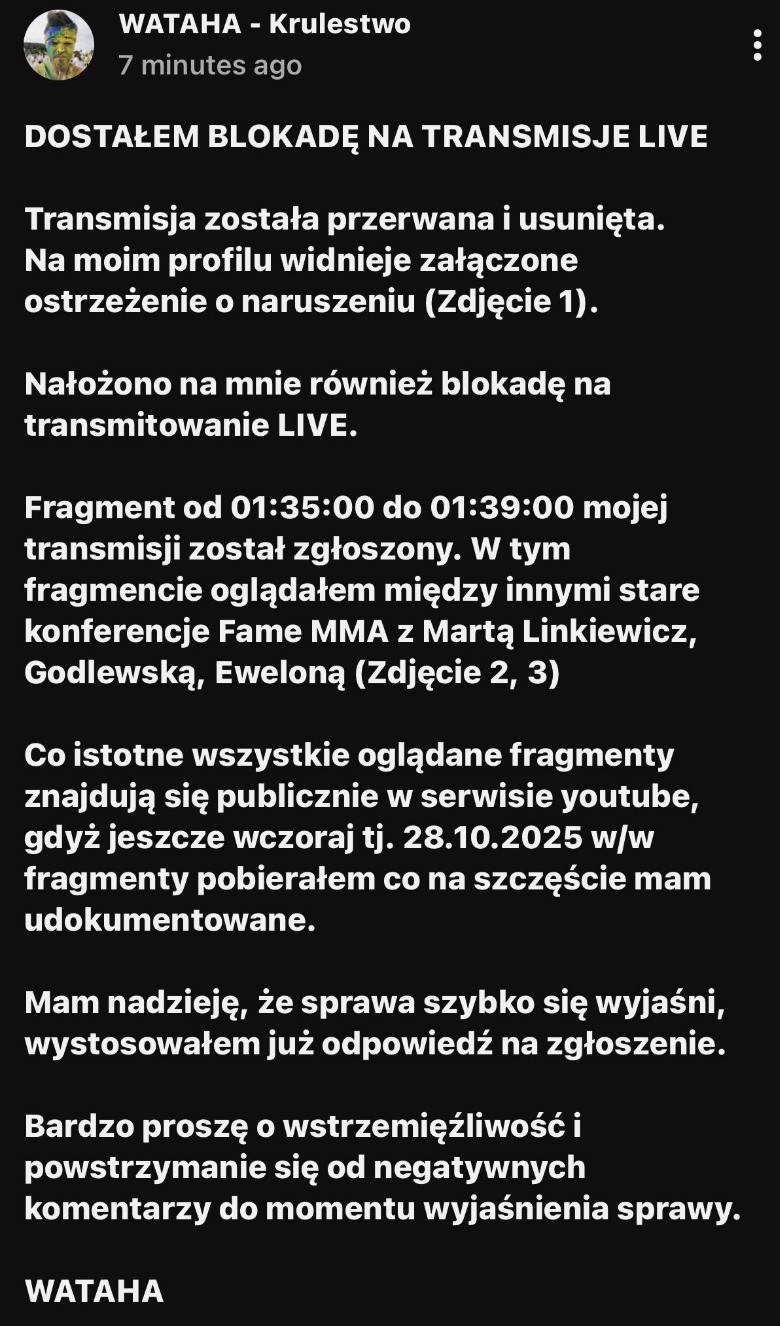 WATAHA - Krulestwo
7 minutes ago

DOSTAŁEM BLOKADĘ NA TRANSMISJE LIVE

Transmisja została przerwana i usunięta. Na moim profilu widnieje załączone ostrzeżenie o naruszeniu (Zdjęcie 1).

Nałożono na mnie również blokadę na transmitowanie LIVE.

Fragment od 01:35:00 do 01:39:00 mojej transmisji został zgłoszony. W tym fragmencie oglądałem między innymi stare konferencje Fame MMA z Martą Linkiewicz, Godlewską, Eweloną (Zdjęcie 2, 3)

Co istotne wszystkie oglądane fragmenty znajdują się publicznie w serwisie youtube, gdyż jeszcze wczoraj tj. 28.10.2025 w/w fragmenty pobierałem co na szczęście mam udokumentowane.

Mam nadzieję, że sprawa szybko się wyjaśni, wystosowałem już odpowiedź na zgłoszenie.

Bardzo proszę o wstrzemięźliwość i powstrzymanie się od negatywnych komentarzy do momentu wyjaśnienia sprawy.

WATAHA